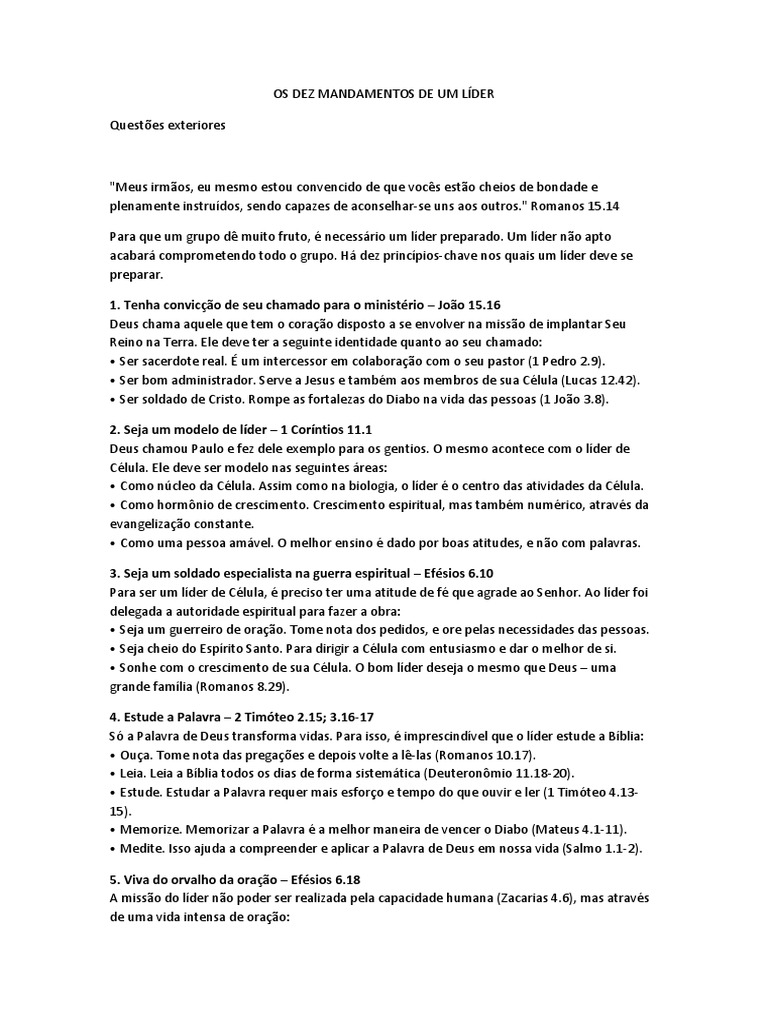 OS DEZ MANDAMENTOS DE UM LÍDER

Questões exteriores

"Meus irmãos, eu mesmo estou convencido de que vocês estão cheios de bondade e plenamente instruídos, sendo capazes de aconselhar-se uns aos outros." Romanos 15.14

Para que um grupo dê muito fruto, é necessário um líder preparado. Um líder não apto acabará comprometendo todo o grupo. Há dez princípios-chave nos quais um líder deve se preparar.

1. Tenha convicção de seu chamado para o ministério – João 15.16
Deus chama aquele que tem o coração disposto a se envolver na missão de implantar Seu Reino na Terra. Ele deve ter a seguinte identidade quanto ao seu chamado:
• Ser sacerdote real. É um intercessor em colaboração com o seu pastor (1 Pedro 2.9).
• Ser bom administrador. Serve a Jesus e também aos membros de sua Célula (Lucas 12.42).
• Ser soldado de Cristo. Rompe as fortalezas do Diabo na vida das pessoas (1 João 3.8).

2. Seja um modelo de líder – 1 Coríntios 11.1
Deus chamou Paulo e fez dele exemplo para os gentios. O mesmo acontece com o líder de Célula. Ele deve ser modelo nas seguintes áreas:
• Como núcleo da Célula. Assim como na biologia, o líder é o centro das atividades da Célula.
• Como hormônio de crescimento. Crescimento espiritual, mas também numérico, através da evangelização constante.
• Como uma pessoa amável. O melhor ensino é dado por boas atitudes, e não com palavras.

3. Seja um soldado especialista na guerra espiritual – Efésios 6.10
Para ser um líder de Célula, é preciso ter uma atitude de fé que agrade ao Senhor. Ao líder foi delegada a autoridade espiritual para fazer a obra:
• Seja um guerreiro de oração. Tome nota dos pedidos, e ore pelas necessidades das pessoas.
• Seja cheio do Espírito Santo. Para dirigir a Célula com entusiasmo e dar o melhor de si.
• Sonhe com o crescimento de sua Célula. O bom líder deseja o mesmo que Deus – uma grande família (Romanos 8.29).

4. Estude a Palavra – 2 Timóteo 2.15; 3.16-17
Só a Palavra de Deus transforma vidas. Para isso, é imprescindível que o líder estude a Bíblia:
• Ouça. Tome nota das pregações e depois volte a lê-las (Romanos 10.17).
• Leia. Leia a Bíblia todos os dias de forma sistemática (Deuteronômio 11.18-20).
• Estude. Estudar a Palavra requer mais esforço e tempo do que ouvir e ler (1 Timóteo 4.13-15).
• Memorize. Memorizar a Palavra é a melhor maneira de vencer o Diabo (Mateus 4.1-11).
• Medite. Isso ajuda a compreender e aplicar a Palavra de Deus em nossa vida (Salmo 1.1-2).

5. Viva do orvalho da oração – Efésios 6.18
A missão do líder não poder ser realizada pela capacidade humana (Zacarias 4.6), mas através de uma vida intensa de oração: